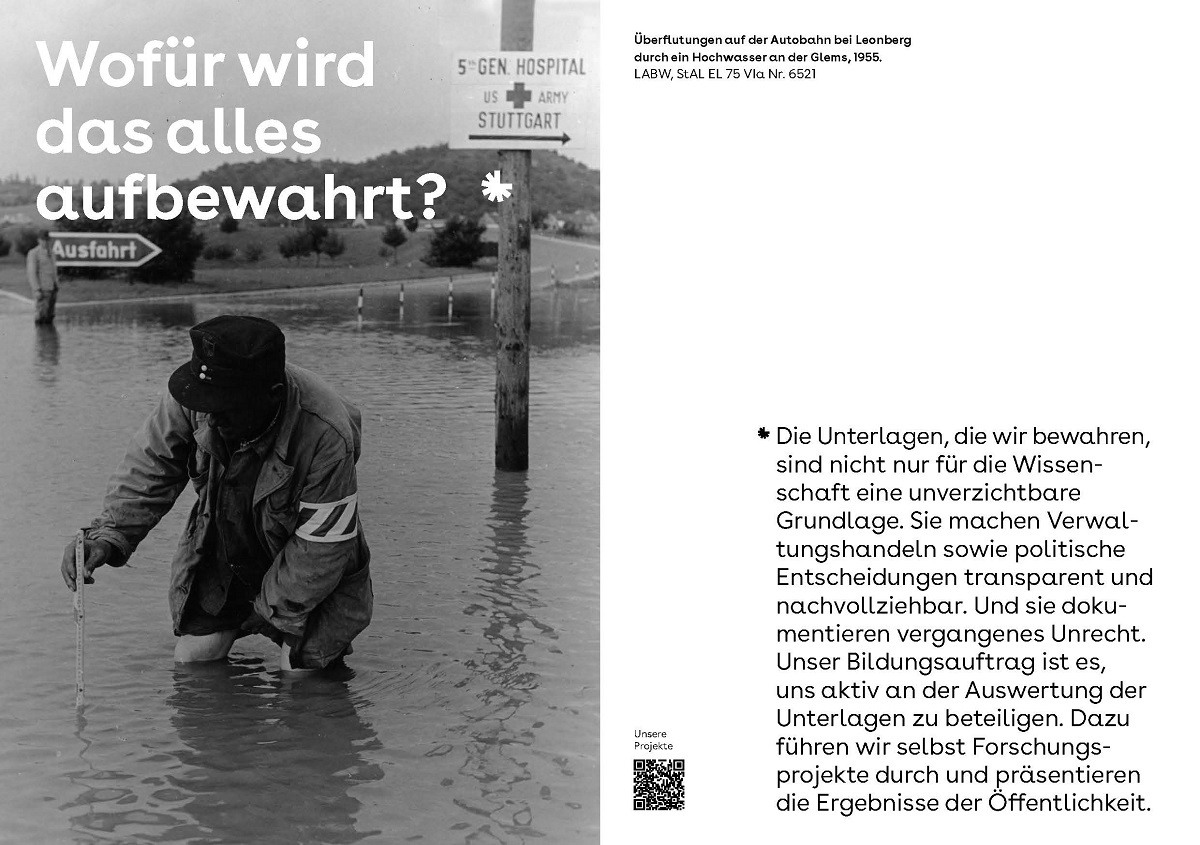 Wofür wird das alles aufbewahrt? *

5th GEN. HOSPITAL
US ARMY
STUTTGART

Ausfahrt

Überflutungen auf der Autobahn bei Leonberg durch ein Hochwasser an der Glems, 1955.
LABW, StAL EL 75 VIa Nr. 6521

* Die Unterlagen, die wir bewahren, sind nicht nur für die Wissenschaft eine unverzichtbare Grundlage. Sie machen Verwaltungshandeln sowie politische Entscheidungen transparent und nachvollziehbar. Und sie dokumentieren vergangenes Unrecht. Unser Bildungsauftrag ist es, uns aktiv an der Auswertung der Unterlagen zu beteiligen. Dazu führen wir selbst Forschungsprojekte durch und präsentieren die Ergebnisse der Öffentlichkeit.

Unsere Projekte